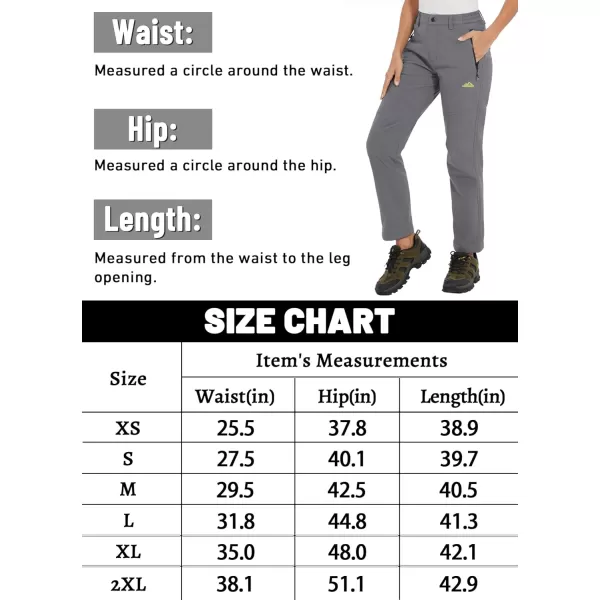 Waist:

Measured a circle around the waist.

Hip:

Measured a circle around the hip.

Length:

Measured from the waist to the leg opening.

SIZE CHART

| Size | Item's Measurements | | |
|---|---|---|---|
| | Waist(in) | Hip(in) | Length(in) |
| XS | 25.5 | 37.8 | 38.9 |
| S | 27.5 | 40.1 | 39.7 |
| M | 29.5 | 42.5 | 40.5 |
| L | 31.8 | 44.8 | 41.3 |
| XL | 35.0 | 48.0 | 42.1 |
| 2XL | 38.1 | 51.1 | 42.9 |